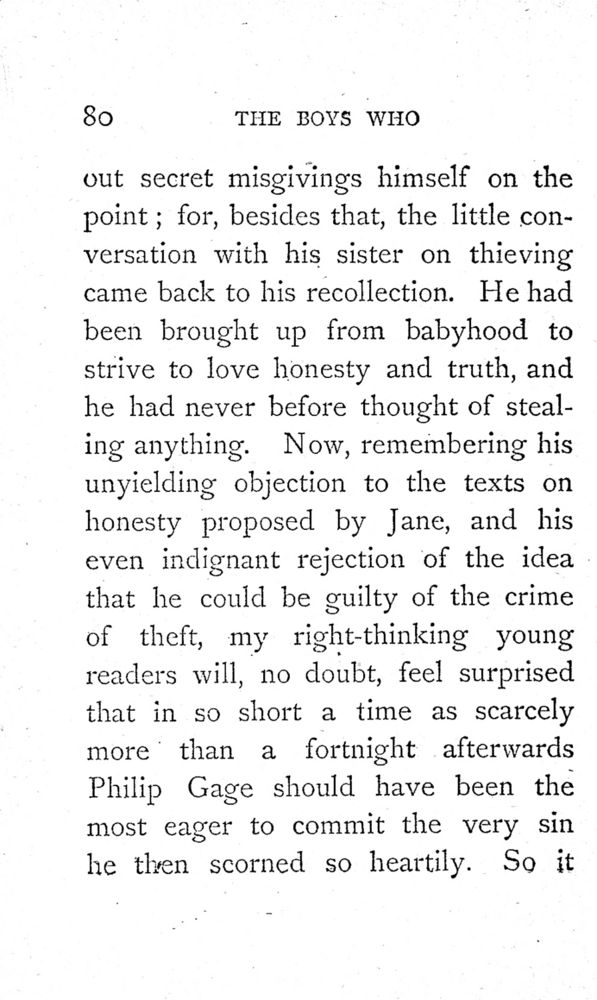 80 THE BOYS WHO

out secret misgivings himself on the point; for, besides that, the little conversation with his sister on thieving came back to his recollection. He had been brought up from babyhood to strive to love honesty and truth, and he had never before thought of stealing anything. Now, remembering his unyielding objection to the texts on honesty proposed by Jane, and his even indignant rejection of the idea that he could be guilty of the crime of theft, my right-thinking young readers will, no doubt, feel surprised that in so short a time as scarcely more than a fortnight afterwards Philip Gage should have been the most eager to commit the very sin he then scorned so heartily. So it